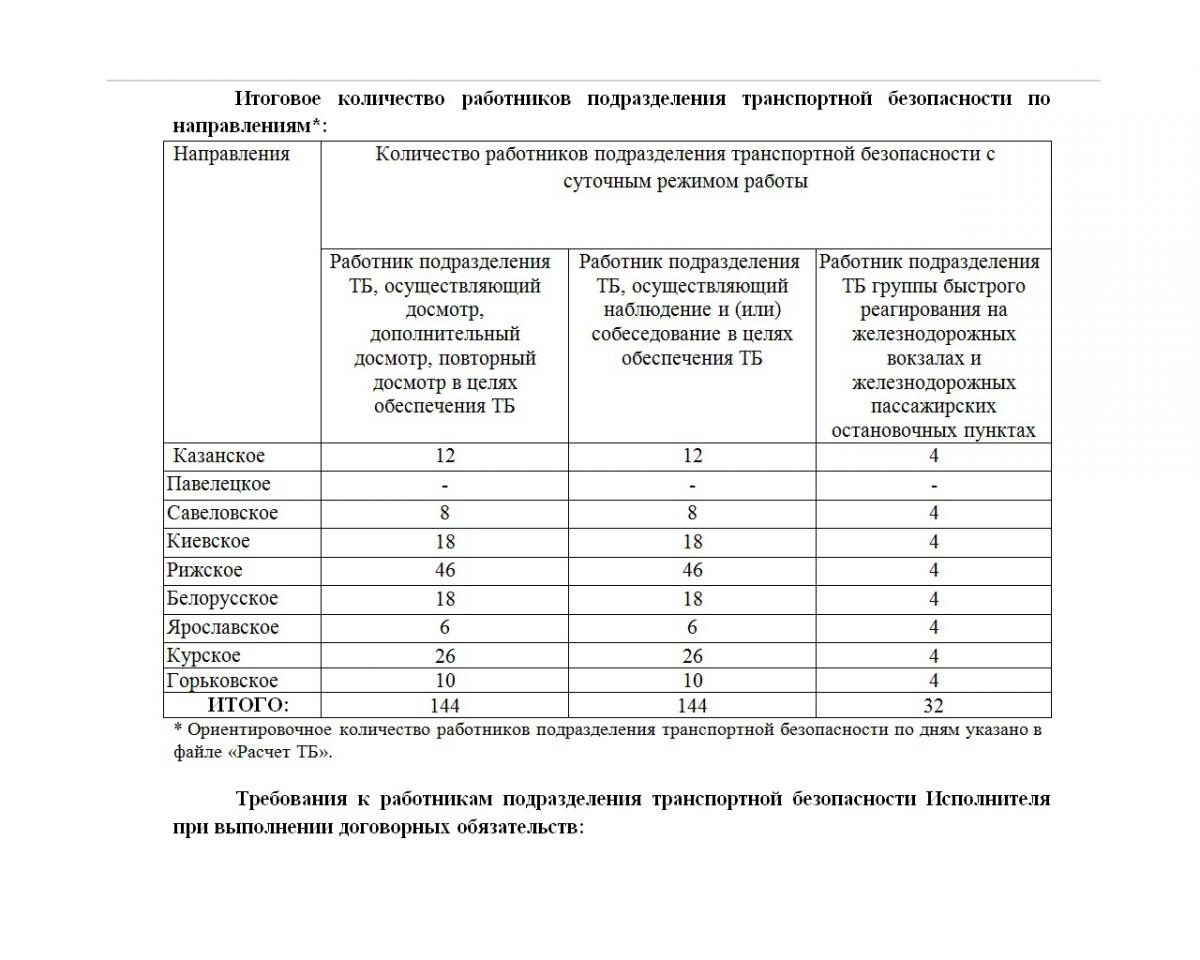 Итоговое количество работников подразделения транспортной безопасности по направлениям*:

| Направления | Количество работников подразделения транспортной безопасности с суточным режимом работы | | |
|---|---|---|---|
| | Работник подразделения ТБ, осуществляющий досмотр, дополнительный досмотр, повторный досмотр в целях обеспечения ТБ | Работник подразделения ТБ, осуществляющий наблюдение и (или) собеседование в целях обеспечения ТБ | Работник подразделения ТБ группы быстрого реагирования на железнодорожных вокзалах и железнодорожных пассажирских остановочных пунктах |
| Казанское | 12 | 12 | 4 |
| Павелецкое | - | - | - |
| Савеловское | 8 | 8 | 4 |
| Киевское | 18 | 18 | 4 |
| Рижское | 46 | 46 | 4 |
| Белорусское | 18 | 18 | 4 |
| Ярославское | 6 | 6 | 4 |
| Курское | 26 | 26 | 4 |
| Горьковское | 10 | 10 | 4 |
| ИТОГО: | 144 | 144 | 32 |

* Ориентировочное количество работников подразделения транспортной безопасности по дням указано в файле «Расчет ТБ».

Требования к работникам подразделения транспортной безопасности Исполнителя при выполнении договорных обязательств: